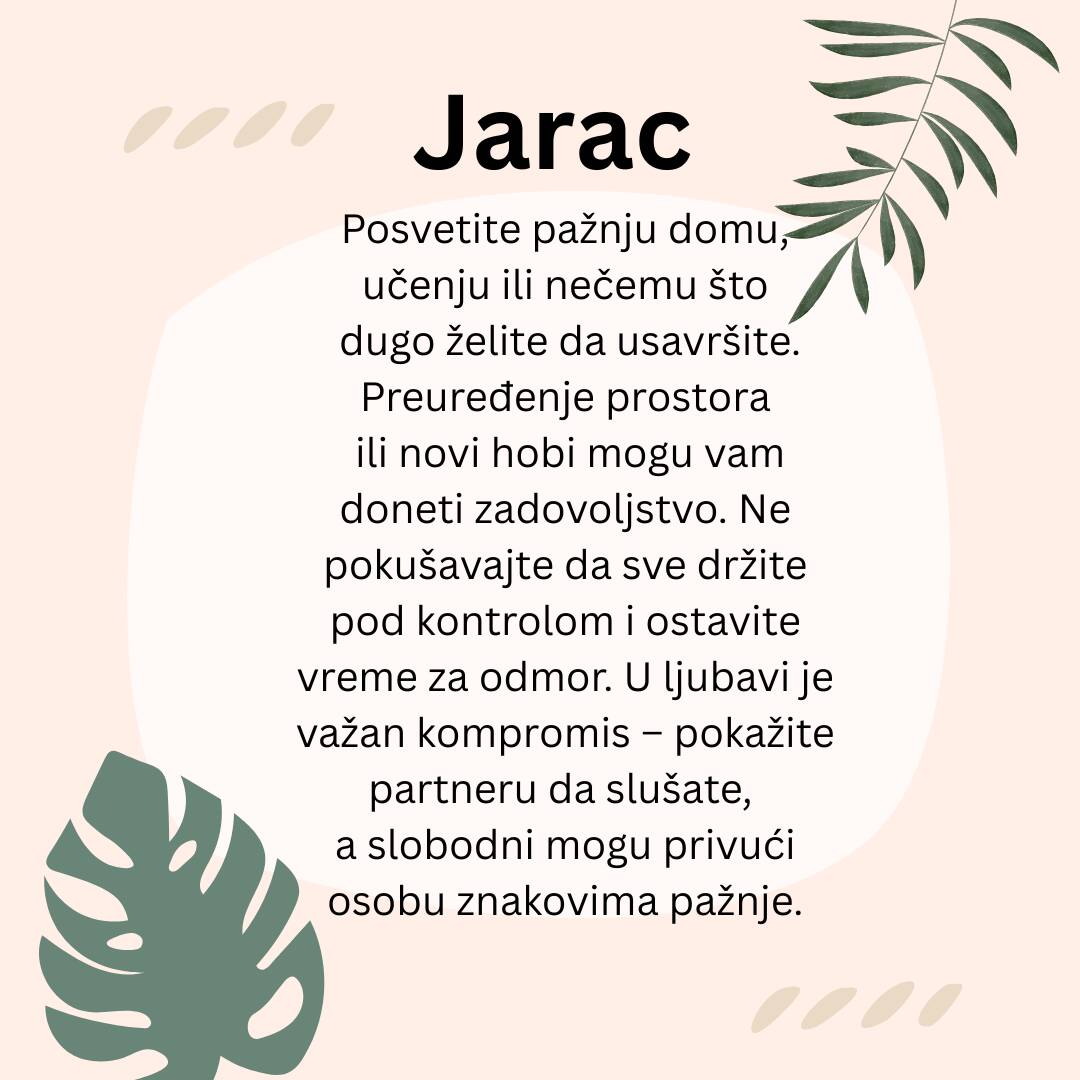 Jarac

Posvetite pažnju domu, učenju ili nečemu što dugo želite da usavršite. Preuređenje prostora ili novi hobi mogu vam doneti zadovoljstvo. Ne pokušavajte da sve držite pod kontrolom i ostavite vreme za odmor. U ljubavi je važan kompromis – pokažite partneru da slušate, a slobodni mogu privući osobu znakovima pažnje.